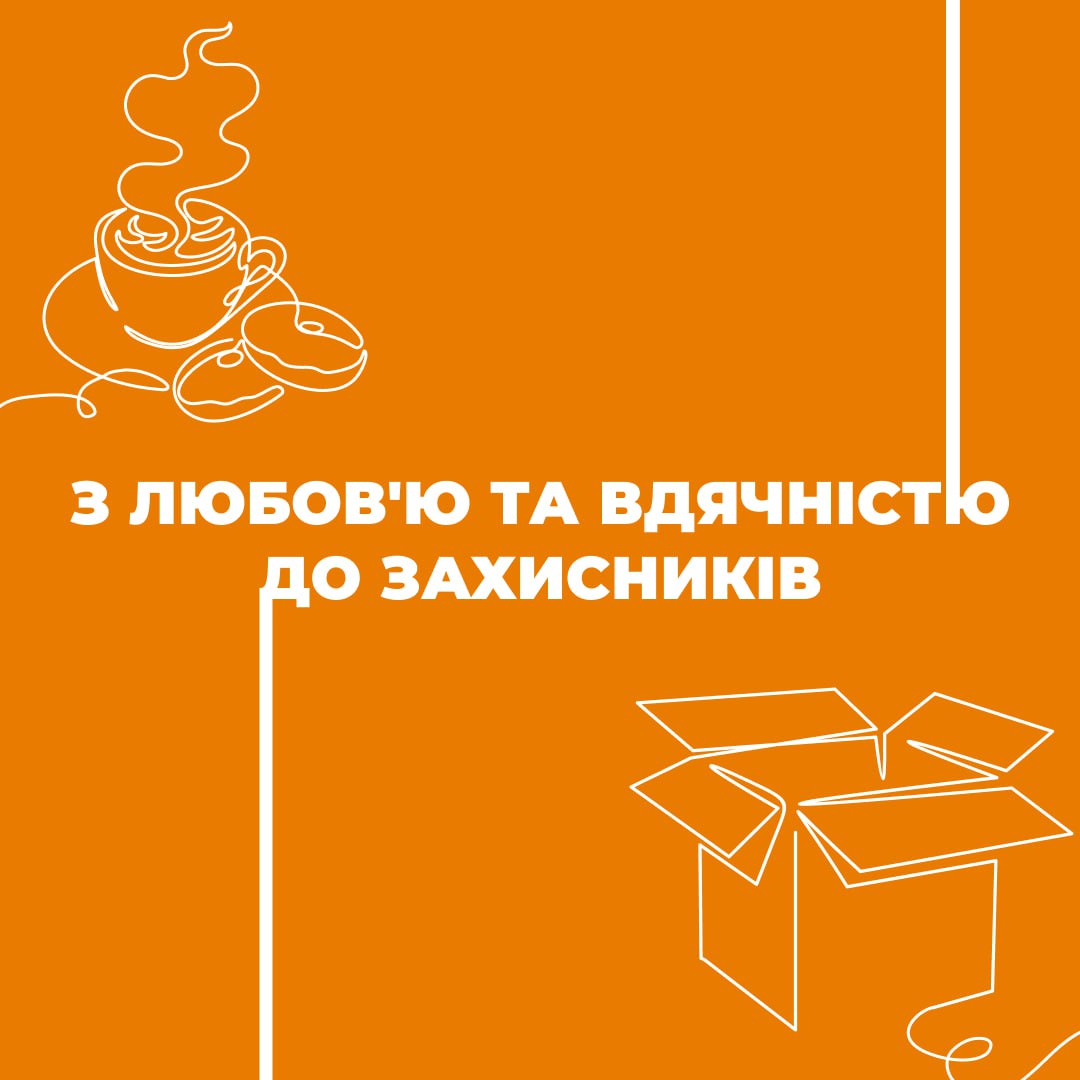 З ЛЮБОВ'Ю ТА ВДЯЧНІСТЮ ДО ЗАХИСНИКІВ